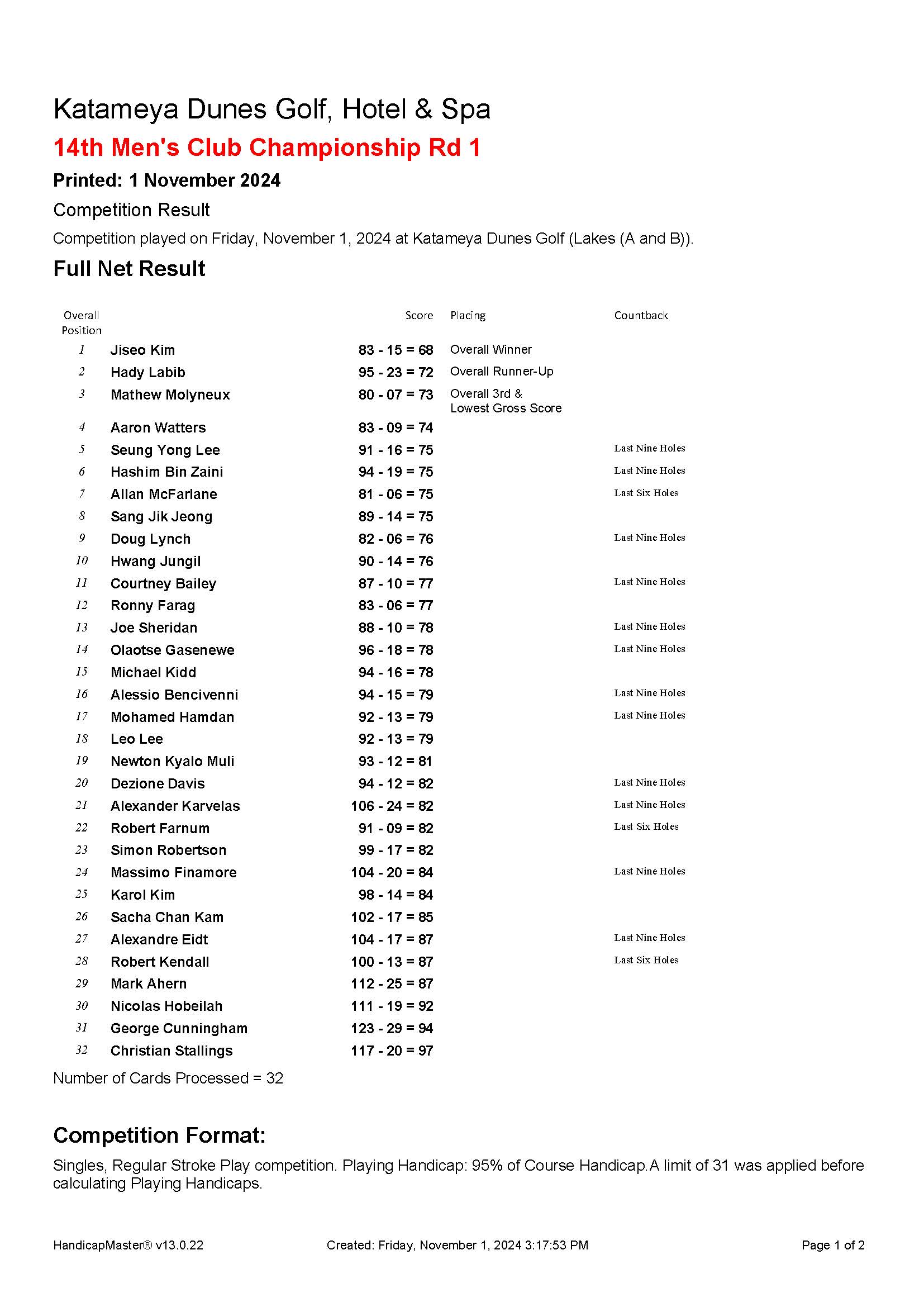 Katameya Dunes Golf, Hotel & Spa

14th Men's Club Championship Rd 1

Printed: 1 November 2024

Competition Result

Competition played on Friday, November 1, 2024 at Katameya Dunes Golf (Lakes (A and B)).

Full Net Result

| Overall Position | | Score | Placing | Countback |
|---|---|---|---|---|
| 1 | Jiseo Kim | 83 - 15 = 68 | Overall Winner | |
| 2 | Hady Labib | 95 - 23 = 72 | Overall Runner-Up | |
| 3 | Mathew Molyneux | 80 - 07 = 73 | Overall 3rd & Lowest Gross Score | |
| 4 | Aaron Watters | 83 - 09 = 74 | | |
| 5 | Seung Yong Lee | 91 - 16 = 75 | | Last Nine Holes |
| 6 | Hashim Bin Zaini | 94 - 19 = 75 | | Last Nine Holes |
| 7 | Allan McFarlane | 81 - 06 = 75 | | Last Six Holes |
| 8 | Sang Jik Jeong | 89 - 14 = 75 | | |
| 9 | Doug Lynch | 82 - 06 = 76 | | Last Nine Holes |
| 10 | Hwang Jungil | 90 - 14 = 76 | | |
| 11 | Courtney Bailey | 87 - 10 = 77 | | Last Nine Holes |
| 12 | Ronny Farag | 83 - 06 = 77 | | |
| 13 | Joe Sheridan | 88 - 10 = 78 | | Last Nine Holes |
| 14 | Olaotse Gasenewe | 96 - 18 = 78 | | Last Nine Holes |
| 15 | Michael Kidd | 94 - 16 = 78 | | |
| 16 | Alessio Bencivenni | 94 - 15 = 79 | | Last Nine Holes |
| 17 | Mohamed Hamdan | 92 - 13 = 79 | | Last Nine Holes |
| 18 | Leo Lee | 92 - 13 = 79 | | |
| 19 | Newton Kyalo Muli | 93 - 12 = 81 | | |
| 20 | Dezione Davis | 94 - 12 = 82 | | Last Nine Holes |
| 21 | Alexander Karvelas | 106 - 24 = 82 | | Last Nine Holes |
| 22 | Robert Farnum | 91 - 09 = 82 | | Last Six Holes |
| 23 | Simon Robertson | 99 - 17 = 82 | | |
| 24 | Massimo Finamore | 104 - 20 = 84 | | Last Nine Holes |
| 25 | Karol Kim | 98 - 14 = 84 | | |
| 26 | Sacha Chan Kam | 102 - 17 = 85 | | |
| 27 | Alexandre Eidt | 104 - 17 = 87 | | Last Nine Holes |
| 28 | Robert Kendall | 100 - 13 = 87 | | Last Six Holes |
| 29 | Mark Ahern | 112 - 25 = 87 | | |
| 30 | Nicolas Hobeilah | 111 - 19 = 92 | | |
| 31 | George Cunningham | 123 - 29 = 94 | | |
| 32 | Christian Stallings | 117 - 20 = 97 | | |

Number of Cards Processed = 32

Competition Format:

Singles, Regular Stroke Play competition. Playing Handicap: 95% of Course Handicap.A limit of 31 was applied before calculating Playing Handicaps.

HandicapMaster® v13.0.22 Created: Friday, November 1, 2024 3:17:53 PM Page 1 of 2